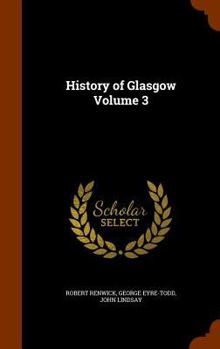 History of Glasgow Volume 3

Scholar SELECT

ROBERT RENWICK, GEORGE EYRE-TODD, JOHN LINDSAY